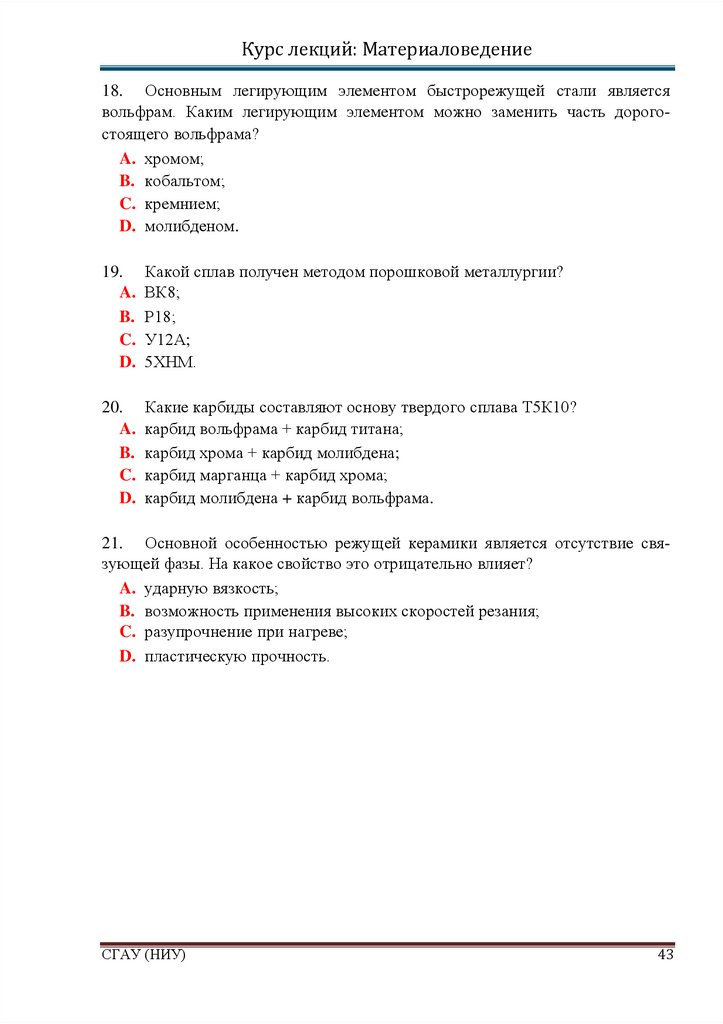 Курс лекций: Материаловедение

18. Основным легирующим элементом быстрорежущей стали является вольфрам. Каким легирующим элементом можно заменить часть дорогостоящего вольфрама?

A. хромом;
B. кобальтом;
C. кремнием;
D. молибденом.

19. Какой сплав получен методом порошковой металлургии?
A. ВК8;
B. Р18;
C. У12А;
D. 5ХНМ.

20. Какие карбиды составляют основу твердого сплава Т5К10?
A. карбид вольфрама + карбид титана;
B. карбид хрома + карбид молибдена;
C. карбид марганца + карбид хрома;
D. карбид молибдена + карбид вольфрама.

21. Основной особенностью режущей керамики является отсутствие связующей фазы. На какое свойство это отрицательно влияет?
A. ударную вязкость;
B. возможность применения высоких скоростей резания;
C. разупрочнение при нагреве;
D. пластическую прочность.

СГАУ (НИУ)
43